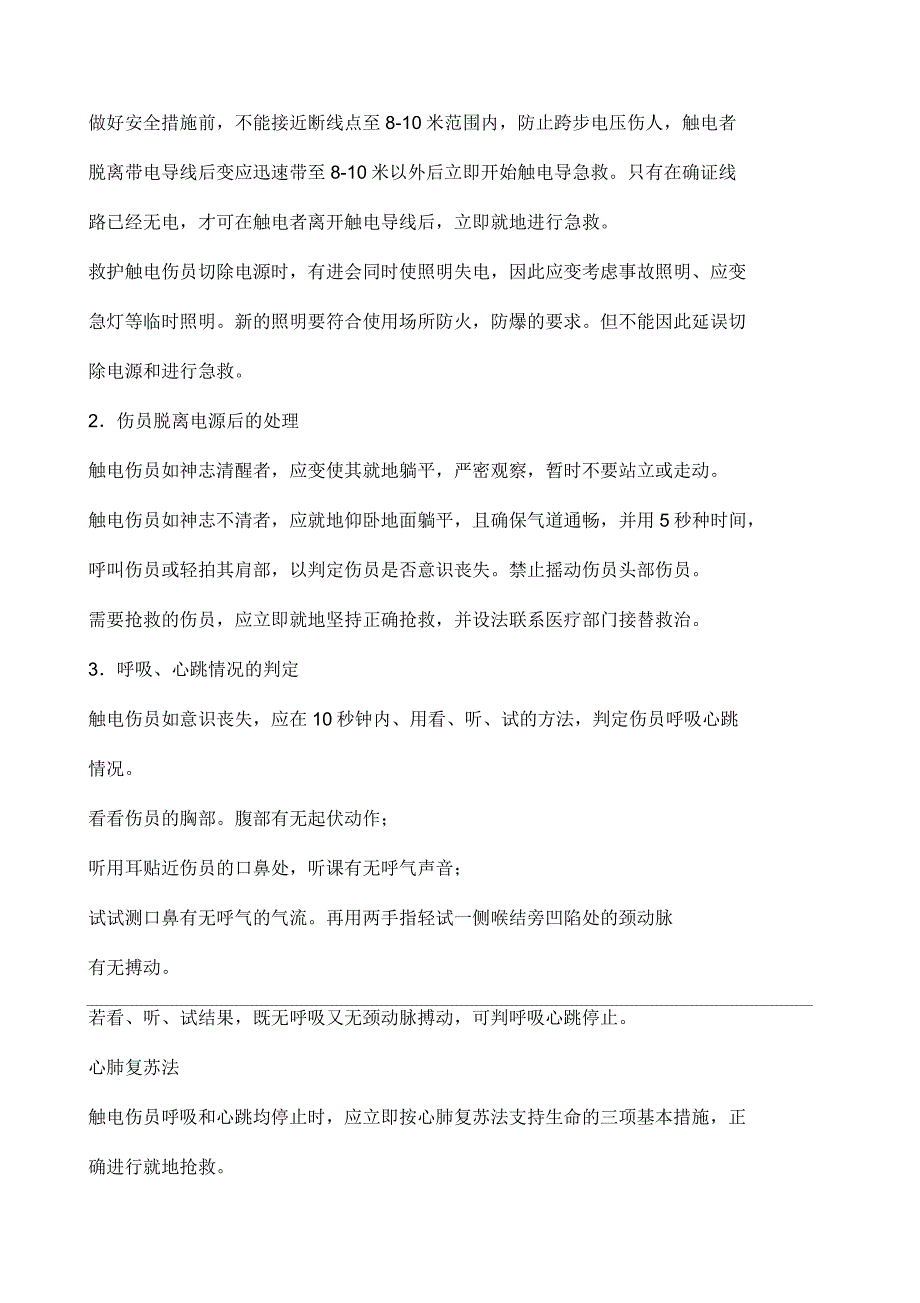 做好安全措施前，不能接近断线点至 8-10 米范围内，防止跨步电压伤人，触电者脱离带电导线后变应迅速带至 8-10 米以外后立即开始触电导急救。只有在确证线路已经无电，才可在触电者离开触电导线后，立即就地进行急救。

救护触电伤员切除电源时，有进会同时使照明失电，因此应变考虑事故照明、应变急灯等临时照明。新的照明要符合使用场所防火，防爆的要求。但不能因此延误切除电源和进行急救。

2．伤员脱离电源后的处理

触电伤员如神志清醒者，应变使其就地躺平，严密观察，暂时不要站立或走动。

触电伤员如神志不清者，应就地仰卧地面躺平，且确保气道通畅，并用 5 秒种时间，呼叫伤员或轻拍其肩部，以判定伤员是否意识丧失。禁止摇动伤员头部伤员。

需要抢救的伤员，应立即就地坚持正确抢救，并设法联系医疗部门接替救治。

3．呼吸、心跳情况的判定

触电伤员如意识丧失，应在 10 秒钟内、用看、听、试的方法，判定伤员呼吸心跳情况。

看看伤员的胸部。腹部有无起伏动作；

听用耳贴近伤员的口鼻处，听课有无呼气声音；

试试测口鼻有无呼气的气流。再用两手指轻试一侧喉结旁凹陷处的颈动脉有无搏动。

若看、听、试结果，既无呼吸又无颈动脉搏动，可判呼吸心跳停止。

心肺复苏法

触电伤员呼吸和心跳均停止时，应立即按心肺复苏法支持生命的三项基本措施，正确进行就地抢救。